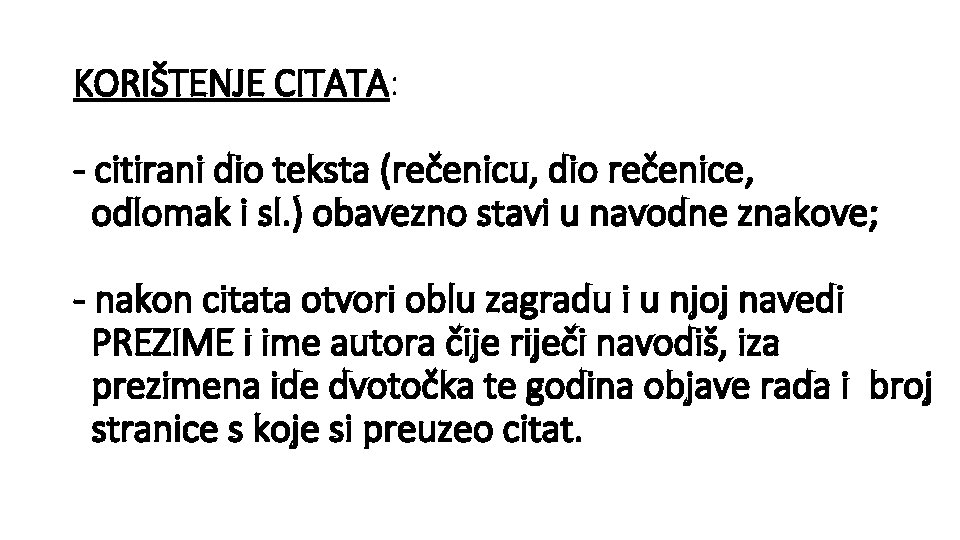 KORIŠTENJE CITATA:

- citirani dio teksta (rečenicu, dio rečenice, odlomak i sl.) obavezno stavi u navodne znakove;

- nakon citata otvori oblu zagradu i u njoj navedi PREZIME i ime autora čije riječi navodiš, iza prezimena ide dvotočka te godina objave rada i broj stranice s koje si preuzeo citat.